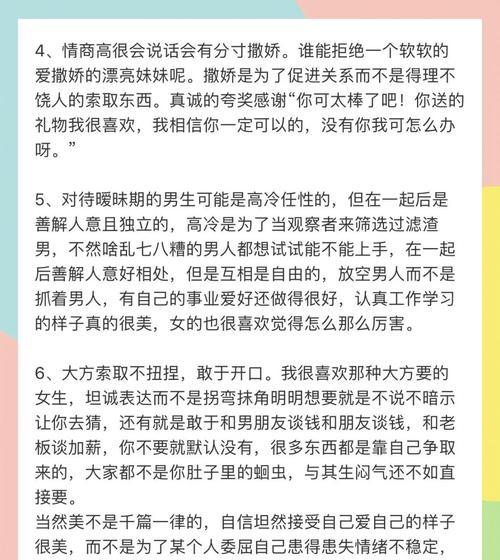 4、情商高很会说话会有分寸撒娇。谁能拒绝一个软软的爱撒娇的漂亮妹妹呢。撒娇是为了促进关系而不是得理不饶人的索取东西。真诚的夸奖感谢“你可太棒了吧！你送的礼物我很喜欢，我相信你一定可以的，没有你我可怎么办呀。”

5、对待暧昧期的男生可能是高冷任性的，但在一起后是善解人意且独立的，高冷是为了当观察者来筛选过滤渣男，不然啥乱七八糟的男人都想试试能不能上手，在一起后善解人意好相处，但是互相是自由的，放空男人而不是抓着男人，有自己的事业爱好还做得很好，认真工作学习的样子真的很美，女的也很喜欢觉得怎么那么厉害。

6、大方索取不扭捏，敢于开口。我很喜欢那种大方要的女生，坦诚表达而不是拐弯抹角明明想要就是不说不暗示让你去猜，还有就是敢于和男朋友谈钱和朋友谈钱，和老板谈加薪，你不要就默认没有，很多东西都是靠自己争取来的，大家都不是你肚子里的蛔虫，与其生闷气还不如直接要。
当然美不是千篇一律的，自信坦然接受自己爱自己的样子很美，而不是为了某个人委屈自己患得患失情绪不稳定，